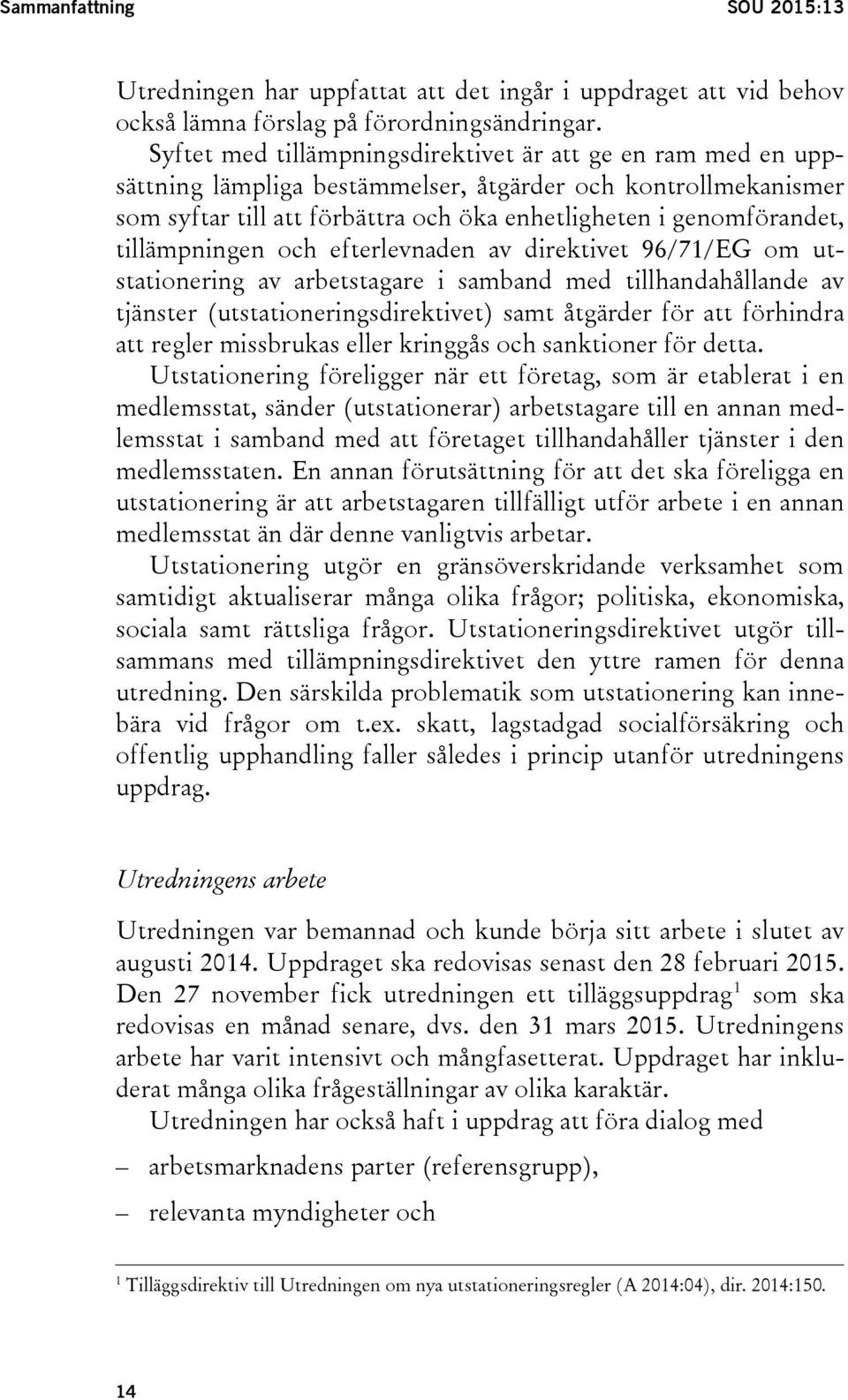 Sammanfattning SOU 2015:13

Utredningen har uppfattat att det ingår i uppdraget att vid behov också lämna förslag på förordningsändringar.

Syftet med tillämpningsdirektivet är att ge en ram med en uppsättning lämpliga bestämmelser, åtgärder och kontrollmekanismer som syftar till att förbättra och öka enhetligheten i genomförandet, tillämpningen och efterlevnaden av direktivet 96/71/EG om utstationering av arbetstagare i samband med tillhandahållande av tjänster (utstationeringsdirektivet) samt åtgärder för att förhindra att regler missbrukas eller kringgås och sanktioner för detta.

Utstationering föreligger när ett företag, som är etablerat i en medlemsstat, sänder (utstationerar) arbetstagare till en annan medlemsstat i samband med att företaget tillhandahåller tjänster i den medlemsstaten. En annan förutsättning för att det ska föreligga en utstationering är att arbetstagaren tillfälligt utför arbete i en annan medlemsstat än där denne vanligtvis arbetar.

Utstationering utgör en gränsöverskridande verksamhet som samtidigt aktualiserar många olika frågor; politiska, ekonomiska, sociala samt rättsliga frågor. Utstationeringsdirektivet utgör tillsammans med tillämpningsdirektivet den yttre ramen för denna utredning. Den särskilda problematik som utstationering kan innebära vid frågor om t.ex. skatt, lagstadgad socialförsäkring och offentlig upphandling faller således i princip utanför utredningens uppdrag.

Utredningens arbete

Utredningen var bemannad och kunde börja sitt arbete i slutet av augusti 2014. Uppdraget ska redovisas senast den 28 februari 2015. Den 27 november fick utredningen ett tilläggsuppdrag$^1$ som ska redovisas en månad senare, dvs. den 31 mars 2015. Utredningens arbete har varit intensivt och mångfasetterat. Uppdraget har inkluderat många olika frågeställningar av olika karaktär.

Utredningen har också haft i uppdrag att föra dialog med

– arbetsmarknadens parter (referensgrupp),

– relevanta myndigheter och

$^1$ Tilläggsdirektiv till Utredningen om nya utstationeringsregler (A 2014:04), dir. 2014:150.

14